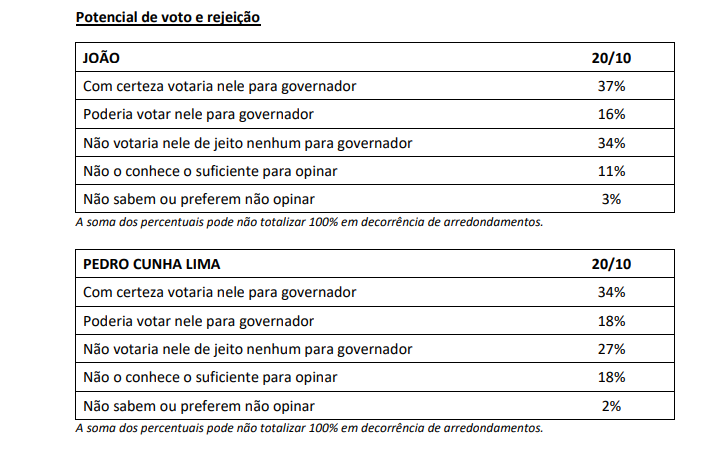 Potencial de voto e rejeição

| JOÃO | 20/10 |
|---|---|
| Com certeza votaria nele para governador | 37% |
| Poderia votar nele para governador | 16% |
| Não votaria nele de jeito nenhum para governador | 34% |
| Não o conhece o suficiente para opinar | 11% |
| Não sabem ou preferem não opinar | 3% |

A soma dos percentuais pode não totalizar 100% em decorrência de arredondamentos.

| PEDRO CUNHA LIMA | 20/10 |
|---|---|
| Com certeza votaria nele para governador | 34% |
| Poderia votar nele para governador | 18% |
| Não votaria nele de jeito nenhum para governador | 27% |
| Não o conhece o suficiente para opinar | 18% |
| Não sabem ou preferem não opinar | 2% |

A soma dos percentuais pode não totalizar 100% em decorrência de arredondamentos.